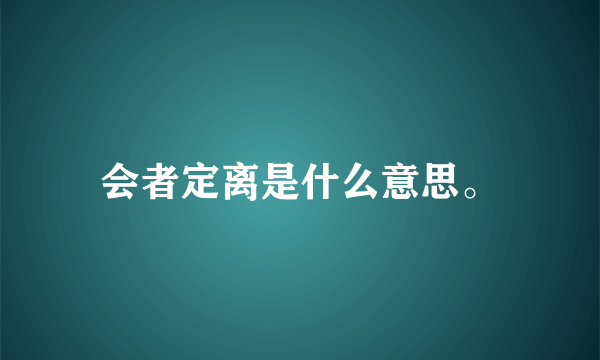 会者定离是什么意思。